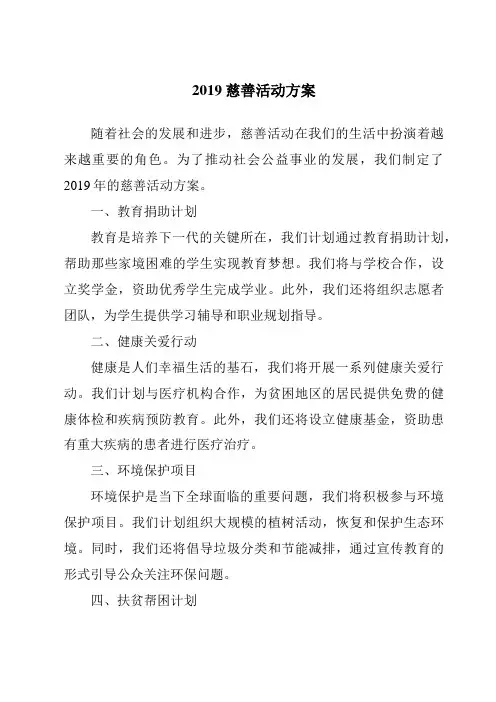 2019 慈善活动方案

随着社会的发展和进步，慈善活动在我们的生活中扮演着越来越重要的角色。为了推动社会公益事业的发展，我们制定了 2019 年的慈善活动方案。

一、教育捐助计划

教育是培养下一代的关键所在，我们计划通过教育捐助计划，帮助那些家境困难的学生实现教育梦想。我们将与学校合作，设立奖学金，资助优秀学生完成学业。此外，我们还将组织志愿者团队，为学生提供学习辅导和职业规划指导。

二、健康关爱行动

健康是人们幸福生活的基石，我们将开展一系列健康关爱行动。我们计划与医疗机构合作，为贫困地区的居民提供免费的健康体检和疾病预防教育。此外，我们还将设立健康基金，资助患有重大疾病的患者进行医疗治疗。

三、环境保护项目

环境保护是当下全球面临的重要问题，我们将积极参与环境保护项目。我们计划组织大规模的植树活动，恢复和保护生态环境。同时，我们还将倡导垃圾分类和节能减排，通过宣传教育的形式引导公众关注环保问题。

四、扶贫帮困计划